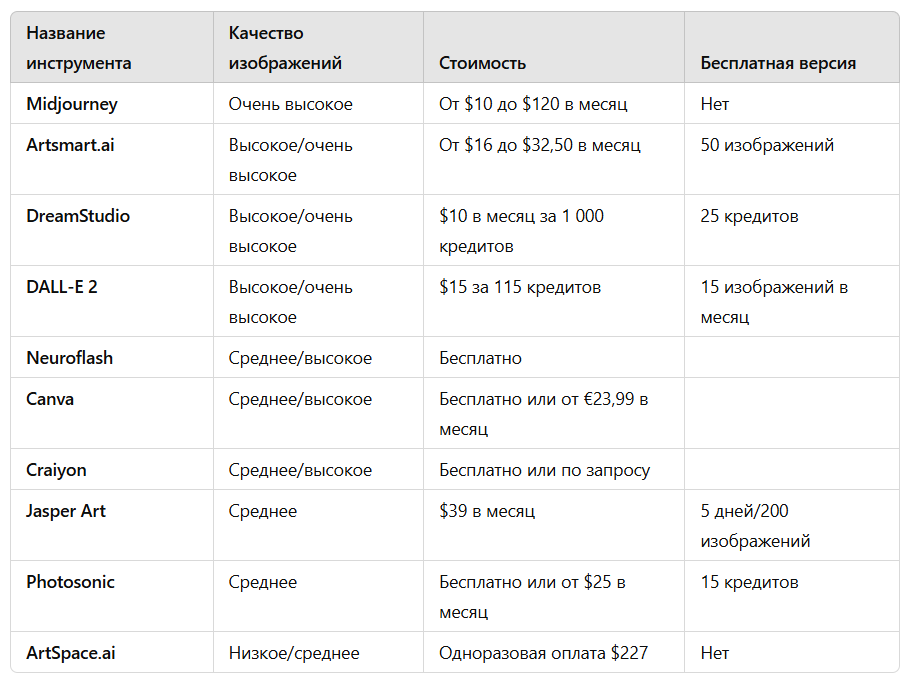 | Название инструмента | Качество изображений | Стоимость | Бесплатная версия |
|---|---|---|---|
| Midjourney | Очень высокое | От \$10 до \$120 в месяц | Нет |
| Artsmart.ai | Высокое/очень высокое | От \$16 до \$32,50 в месяц | 50 изображений |
| DreamStudio | Высокое/очень высокое | \$10 в месяц за 1 000 кредитов | 25 кредитов |
| DALL-E 2 | Высокое/очень высокое | \$15 за 115 кредитов | 15 изображений в месяц |
| Neuroflash | Среднее/высокое | Бесплатно | |
| Canva | Среднее/высокое | Бесплатно или от €23,99 в месяц | |
| Craiyon | Среднее/высокое | Бесплатно или по запросу | |
| Jasper Art | Среднее | \$39 в месяц | 5 дней/200 изображений |
| Photosonic | Среднее | Бесплатно или от \$25 в месяц | 15 кредитов |
| ArtSpace.ai | Низкое/среднее | Одноразовая оплата \$227 | Нет |